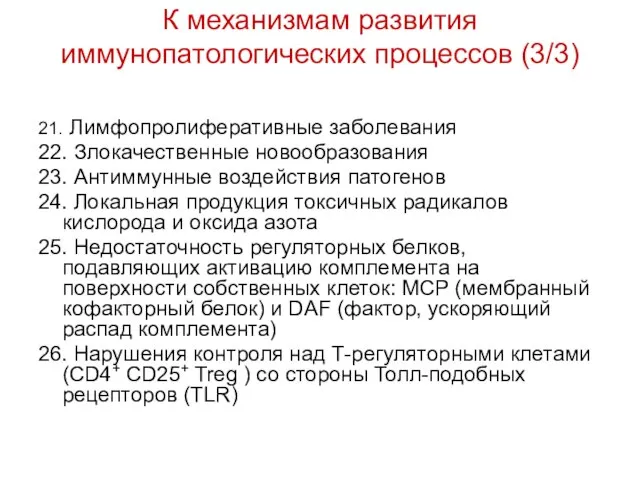 К механизмам развития иммунопатологических процессов (3/3)

21. Лимфопролиферативные заболевания
22. Злокачественные новообразования
23. Антиммунные воздействия патогенов
24. Локальная продукция токсичных радикалов кислорода и оксида азота
25. Недостаточность регуляторных белков, подавляющих активацию комплемента на поверхности собственных клеток: МСР (мембранный кофакторный белок) и DAF (фактор, ускоряющий распад комплемента)
26. Нарушения контроля над Т-регуляторными клетами ($CD4^+$ $CD25^+$ Treg ) со стороны Толл-подобных рецепторов (TLR)